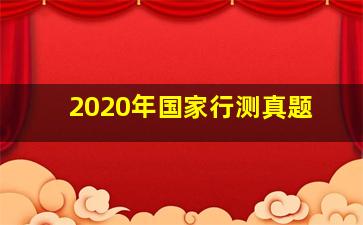 2020年国家行测真题